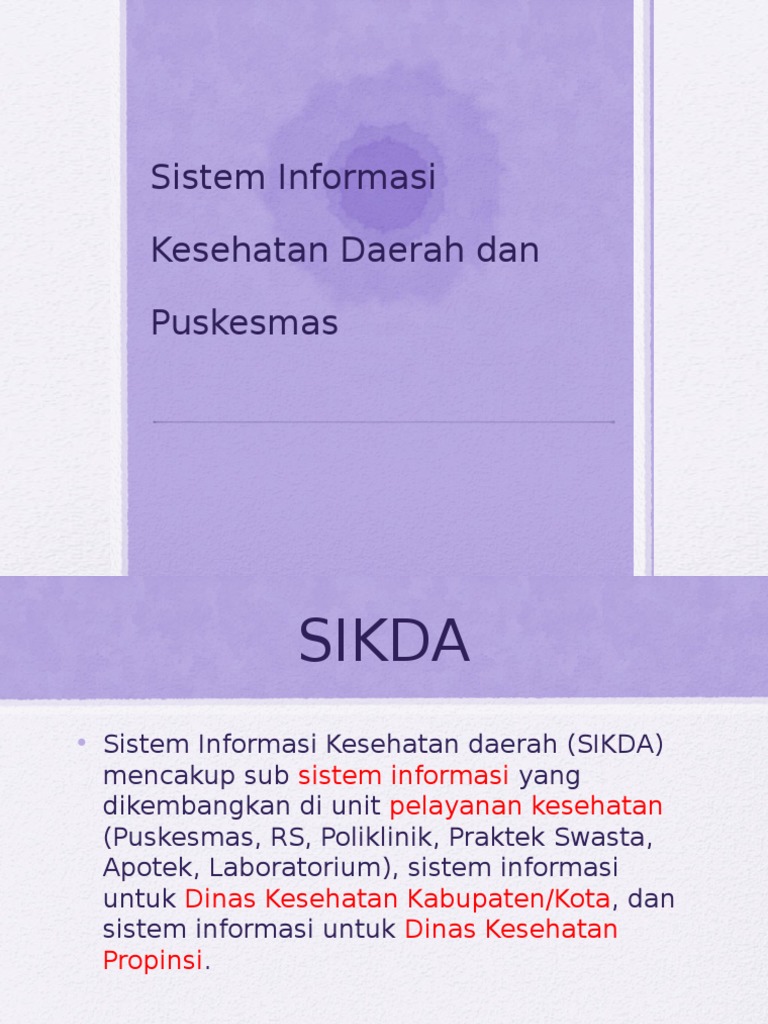 Sistem Informasi Kesehatan Daerah dan Puskesmas

SIKDA

• Sistem Informasi Kesehatan daerah (SIKDA) mencakup sub sistem informasi yang dikembangkan di unit pelayanan kesehatan (Puskesmas, RS, Poliklinik, Praktek Swasta, Apotek, Laboratorium), sistem informasi untuk Dinas Kesehatan Kabupaten/Kota, dan sistem informasi untuk Dinas Kesehatan Propinsi.